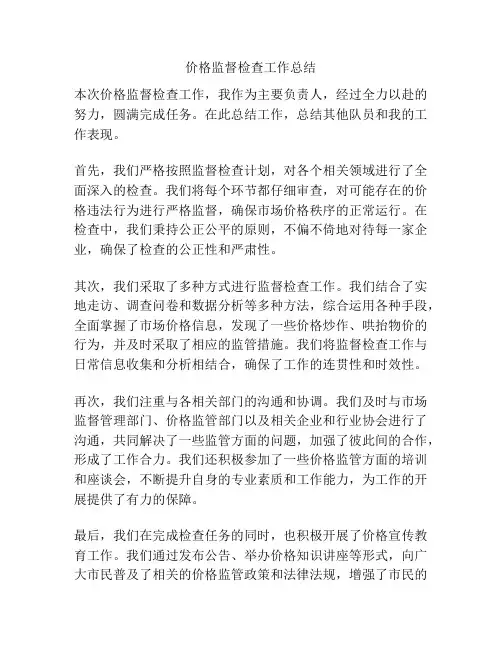 价格监督检查工作总结

本次价格监督检查工作，我作为主要负责人，经过全力以赴的努力，圆满完成任务。在此总结工作，总结其他队员和我的工作表现。

首先，我们严格按照监督检查计划，对各个相关领域进行了全面深入的检查。我们将每个环节都仔细审查，对可能存在的价格违法行为进行严格监督，确保市场价格秩序的正常运行。在检查中，我们秉持公正公平的原则，不偏不倚地对待每一家企业，确保了检查的公正性和严肃性。

其次，我们采取了多种方式进行监督检查工作。我们结合了实地走访、调查问卷和数据分析等多种方法，综合运用各种手段，全面掌握了市场价格信息，发现了一些价格炒作、哄抬物价的行为，并及时采取了相应的监管措施。我们将监督检查工作与日常信息收集和分析相结合，确保了工作的连贯性和时效性。

再次，我们注重与各相关部门的沟通和协调。我们及时与市场监督管理部门、价格监管部门以及相关企业和行业协会进行了沟通，共同解决了一些监管方面的问题，加强了彼此间的合作，形成了工作合力。我们还积极参加了一些价格监管方面的培训和座谈会，不断提升自身的专业素质和工作能力，为工作的开展提供了有力的保障。

最后，我们在完成检查任务的同时，也积极开展了价格宣传教育工作。我们通过发布公告、举办价格知识讲座等形式，向广大市民普及了相关的价格监管政策和法律法规，增强了市民的